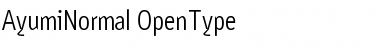 AyumiNormal OpenType